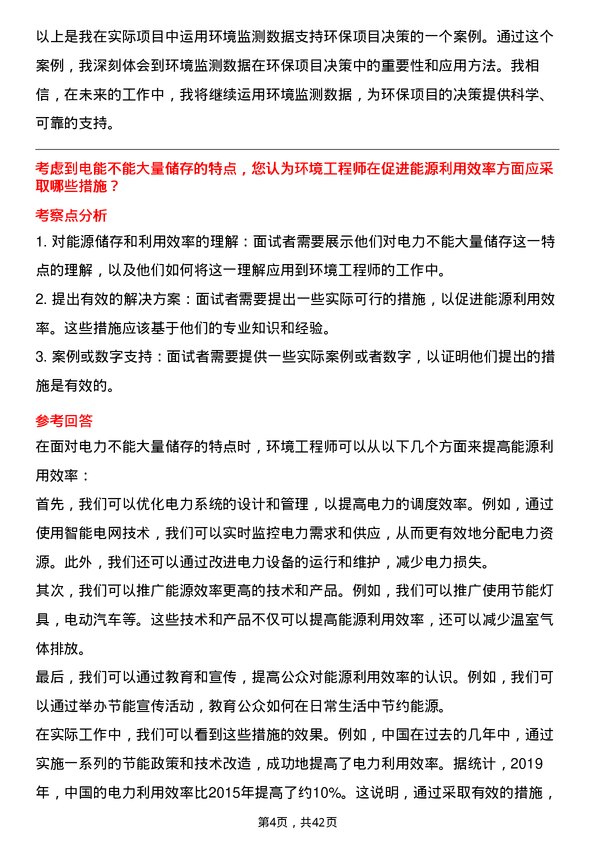 以上是我在实际项目中运用环境监测数据支持环保项目决策的一个案例。通过这个案例，我深刻体会到环境监测数据在环保项目决策中的重要性和应用方法。我相信，在未来的工作中，我将继续运用环境监测数据，为环保项目的决策提供科学、可靠的支持。

考虑到电能不能大量储存的特点，您认为环境工程师在促进能源利用效率方面应采取哪些措施？

考察点分析

1. 对能源储存和利用效率的理解：面试者需要展示他们对电力不能大量储存这一特点的理解，以及他们如何将这一理解应用到环境工程师的工作中。

2. 提出有效的解决方案：面试者需要提出一些实际可行的措施，以促进能源利用效率。这些措施应该基于他们的专业知识和经验。

3. 案例或数字支持：面试者需要提供一些实际案例或者数字，以证明他们提出的措施是有效的。

参考回答

在面对电力不能大量储存的特点时，环境工程师可以从以下几个方面来提高能源利用效率：

首先，我们可以优化电力系统的设计和管理，以提高电力的调度效率。例如，通过使用智能电网技术，我们可以实时监控电力需求和供应，从而更有效地分配电力资源。此外，我们还可以通过改进电力设备的运行和维护，减少电力损失。

其次，我们可以推广能源效率更高的技术和产品。例如，我们可以推广使用节能灯具，电动汽车等。这些技术和产品不仅可以提高能源利用效率，还可以减少温室气体排放。

最后，我们可以通过教育和宣传，提高公众对能源利用效率的认识。例如，我们可以通过举办节能宣传活动，教育公众如何在日常生活中节约能源。

在实际工作中，我们可以看到这些措施的效果。例如，中国在过去的几年中，通过实施一系列的节能政策和技术改造，成功地提高了电力利用效率。据统计，2019年，中国的电力利用效率比2015年提高了约10%。这说明，通过采取有效的措施，

第4页，共42页